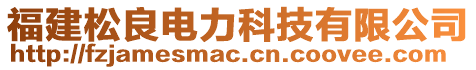 福建松良电力科技有限公司
http://fzjamesmac.cn.coovee.com